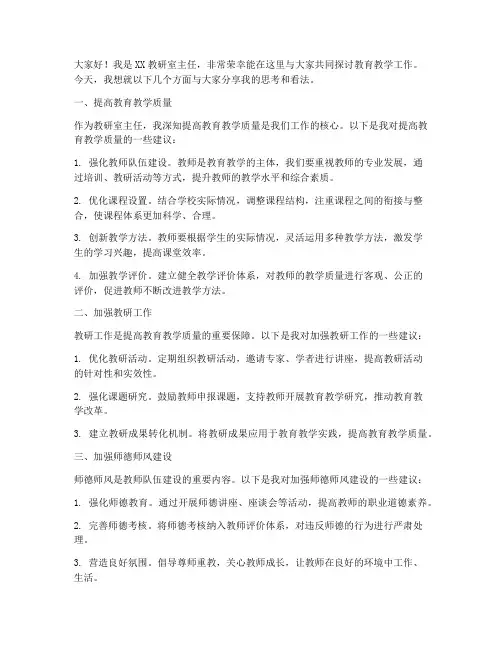 大家好！我是XX教研室主任，非常荣幸能在这里与大家共同探讨教育教学工作。今天，我想就以下几个方面与大家分享我的思考和看法。

一、提高教育教学质量

作为教研室主任，我深知提高教育教学质量是我们工作的核心。以下是我对提高教育教学质量的一些建议：

1. 强化教师队伍建设。教师是教育教学的主体，我们要重视教师的专业发展，通过培训、教研活动等方式，提升教师的教学水平和综合素质。

2. 优化课程设置。结合学校实际情况，调整课程结构，注重课程之间的衔接与整合，使课程体系更加科学、合理。

3. 创新教学方法。教师要根据学生的实际情况，灵活运用多种教学方法，激发学生的学习兴趣，提高课堂效率。

4. 加强教学评价。建立健全教学评价体系，对教师的教学质量进行客观、公正的评价，促进教师不断改进教学方法。

二、加强教研工作

教研工作是提高教育教学质量的重要保障。以下是我对加强教研工作的一些建议：

1. 优化教研活动。定期组织教研活动，邀请专家、学者进行讲座，提高教研活动的针对性和实效性。

2. 强化课题研究。鼓励教师申报课题，支持教师开展教育教学研究，推动教育教学改革。

3. 建立教研成果转化机制。将教研成果应用于教育教学实践，提高教育教学质量。

三、加强师德师风建设

师德师风是教师队伍建设的重要内容。以下是我对加强师德师风建设的一些建议：

1. 强化师德教育。通过开展师德讲座、座谈会等活动，提高教师的职业道德素养。

2. 完善师德考核。将师德考核纳入教师评价体系，对违反师德的行为进行严肃处理。

3. 营造良好氛围。倡导尊师重教，关心教师成长，让教师在良好的环境中工作、生活。